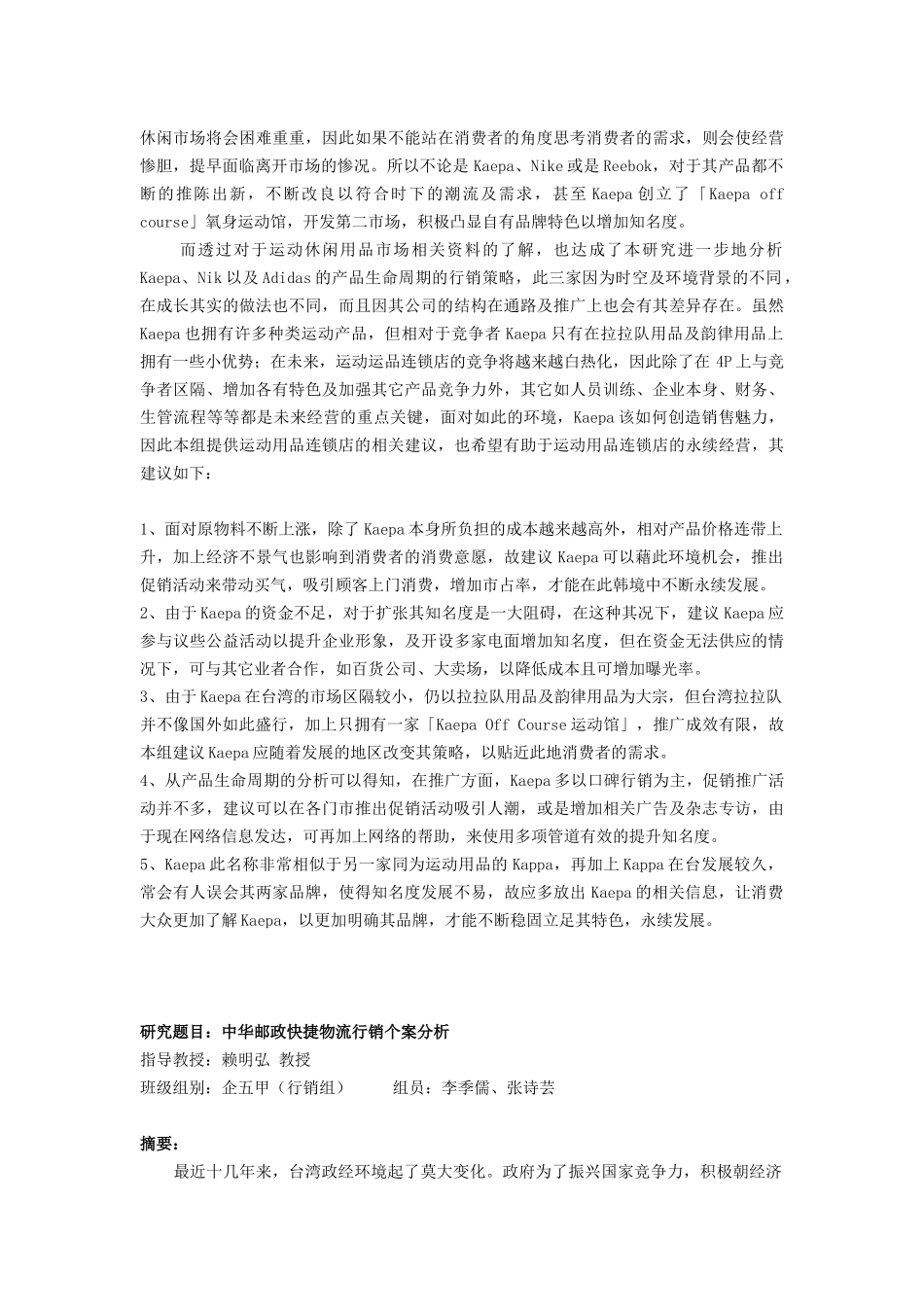 休闲市场将会困难重重，因此如果不能站在消费者的角度思考消费者的需求，则会使经营惨胆，提早面临离开市场的惨况。所以不论是 Kaepa、Nike 或是 Reebok，对于其产品都不断的推陈出新，不断改良以符合时下的潮流及需求，甚至 Kaepa 创立了「Kaepa off course」氧身运动馆，开发第二市场，积极凸显自有品牌特色以增加知名度。

而透过对于运动休闲用品市场相关资料的了解，也达成了本研究进一步地分析 Kaepa、Nik 以及 Adidas 的产品生命周期的行销策略，此三家因为时空及环境背景的不同，在成长其实的做法也不同，而且因其公司的结构在通路及推广上也会有其差异存在。虽然 Kaepa 也拥有许多种类运动产品，但相对于竞争者 Kaepa 只有在拉拉队用品及韵律用品上拥有一些小优势；在未来，运动运品连锁店的竞争将越来越白热化，因此除了在 4P 上与竞争者区隔、增加各有特色及加强其它产品竞争力外，其它如人员训练、企业本身、财务、生管流程等等都是未来经营的重点关键，面对如此的环境，Kaepa 该如何创造销售魅力，因此本组提供运动用品连锁店的相关建议，也希望有助于运动用品连锁店的永续经营，其建议如下：

1、面对原物料不断上涨，除了 Kaepa 本身所负担的成本越来越高外，相对产品价格连带上升，加上经济不景气也影响到消费者的消费意愿，故建议 Kaepa 可以藉此环境机会，推出促销活动来带动买气，吸引顾客上门消费，增加市占率，才能在此韩境中不断永续发展。
2、由于 Kaepa 的资金不足，对于扩张其知名度是一大阻碍，在这种其况下，建议 Kaepa 应参与议些公益活动以提升企业形象，及开设多家电面增加知名度，但在资金无法供应的情况下，可与其它业者合作，如百货公司、大卖场，以降低成本且可增加曝光率。
3、由于 Kaepa 在台湾的市场区隔较小，仍以拉拉队用品及韵律用品为大宗，但台湾拉拉队并不像国外如此盛行，加上只拥有一家「Kaepa Off Course 运动馆」，推广成效有限，故本组建议 Kaepa 应随着发展的地区改变其策略，以贴近此地消费者的需求。
4、从产品生命周期的分析可以得知，在推广方面，Kaepa 多以口碑行销为主，促销推广活动并不多，建议可以在各门市推出促销活动吸引人潮，或是增加相关广告及杂志专访，由于现在网络信息发达，可再加上网络的帮助，来使用多项管道有效的提升知名度。
5、Kaepa 此名称非常相似于另一家同为运动用品的 Kappa，再加上 Kappa 在台发展较久，常会有人误会其两家品牌，使得知名度发展不易，故应多放出 Kaepa 的相关信息，让消费大众更加了解 Kaepa，以更加明确其品牌，才能不断稳固立足其特色，永续发展。

研究题目：中华邮政快捷物流行销个案分析
指导教授：赖明弘 教授
班级组别：企五甲（行销组）　　组员：李季儒、张诗芸

摘要：
最近十几年来，台湾政经环境起了莫大变化。政府为了振兴国家竞争力，积极朝经济